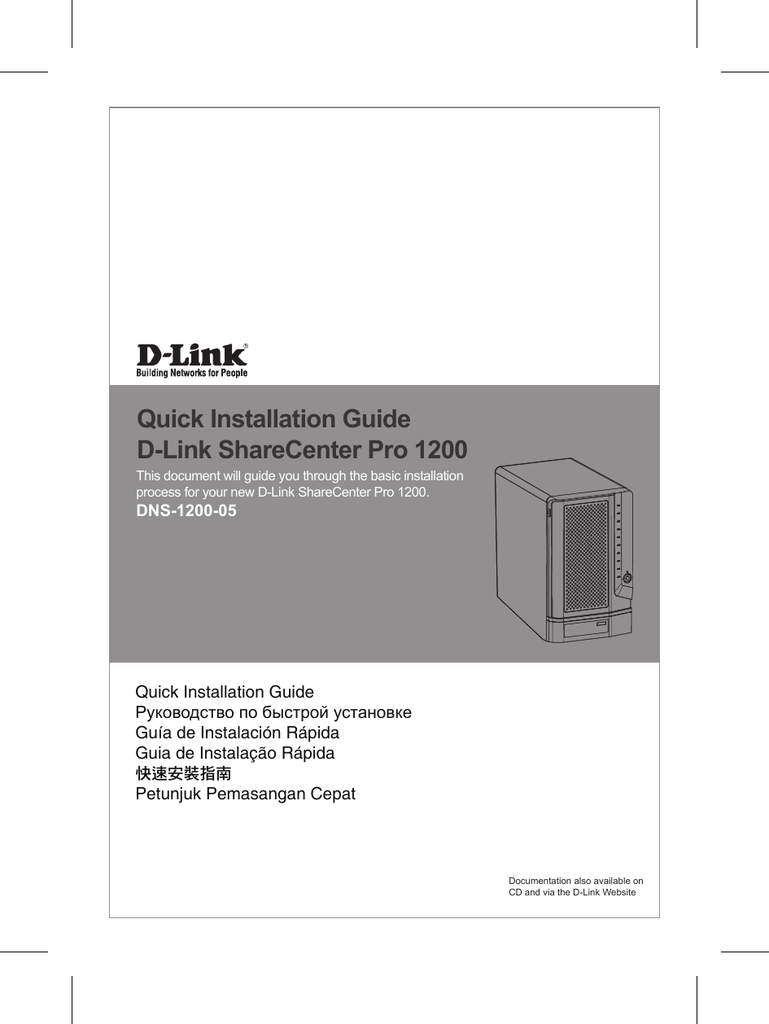 D-Link®
Building Networks for People

Quick Installation Guide
D-Link ShareCenter Pro 1200

This document will guide you through the basic installation process for your new D-Link ShareCenter Pro 1200.

DNS-1200-05

Quick Installation Guide
Руководство по быстрой установке
Guía de Instalación Rápida
Guia de Instalação Rápida
快速安裝指南
Petunjuk Pemasangan Cepat

Documentation also available on CD and via the D-Link Website